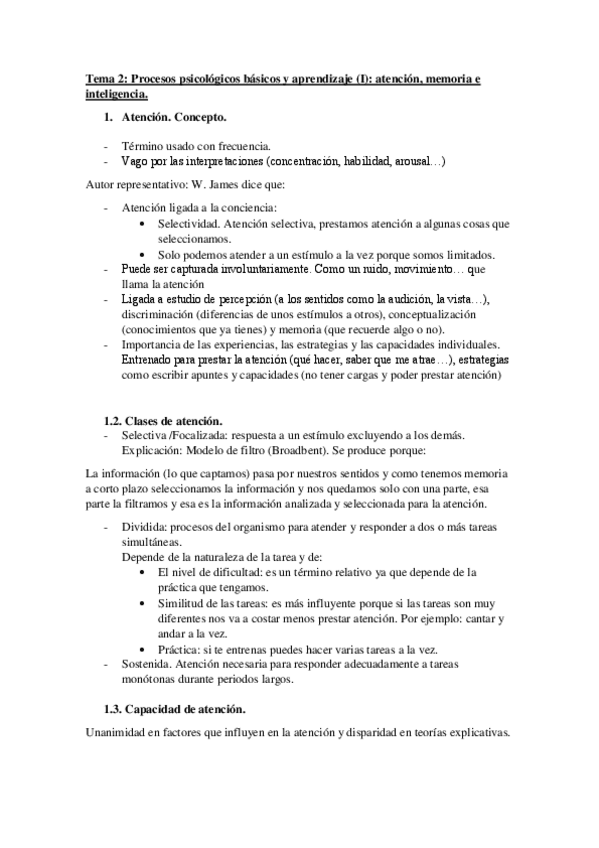 Tema 2: Procesos psicológicos básicos y aprendizaje (I): atención, memoria e inteligencia.

1. Atención. Concepto.

- Término usado con frecuencia.
- Vago por las interpretaciones (concentración, habilidad, arousal…)

Autor representativo: W. James dice que:

- Atención ligada a la conciencia:
  • Selectividad. Atención selectiva, prestamos atención a algunas cosas que seleccionamos.
  • Solo podemos atender a un estímulo a la vez porque somos limitados.
- Puede ser capturada involuntariamente. Como un ruido, movimiento… que llama la atención
- Ligada a estudio de percepción (a los sentidos como la audición, la vista…), discriminación (diferencias de unos estímulos a otros), conceptualización (conocimientos que ya tienes) y memoria (que recuerde algo o no).
- Importancia de las experiencias, las estrategias y las capacidades individuales. Entrenado para prestar la atención (qué hacer, saber que me atrae…), estrategias como escribir apuntes y capacidades (no tener cargas y poder prestar atención)

1.2. Clases de atención.
- Selectiva /Focalizada: respuesta a un estímulo excluyendo a los demás. Explicación: Modelo de filtro (Broadbent). Se produce porque:

La información (lo que captamos) pasa por nuestros sentidos y como tenemos memoria a corto plazo seleccionamos la información y nos quedamos solo con una parte, esa parte la filtramos y esa es la información analizada y seleccionada para la atención.

- Dividida: procesos del organismo para atender y responder a dos o más tareas simultáneas.
Depende de la naturaleza de la tarea y de:
  • El nivel de dificultad: es un término relativo ya que depende de la práctica que tengamos.
  • Similitud de las tareas: es más influyente porque si las tareas son muy diferentes nos va a costar menos prestar atención. Por ejemplo: cantar y andar a la vez.
  • Práctica: si te entrenas puedes hacer varias tareas a la vez.
- Sostenida. Atención necesaria para responder adecuadamente a tareas monótonas durante periodos largos.

1.3. Capacidad de atención.

Unanimidad en factores que influyen en la atención y disparidad en teorías explicativas.